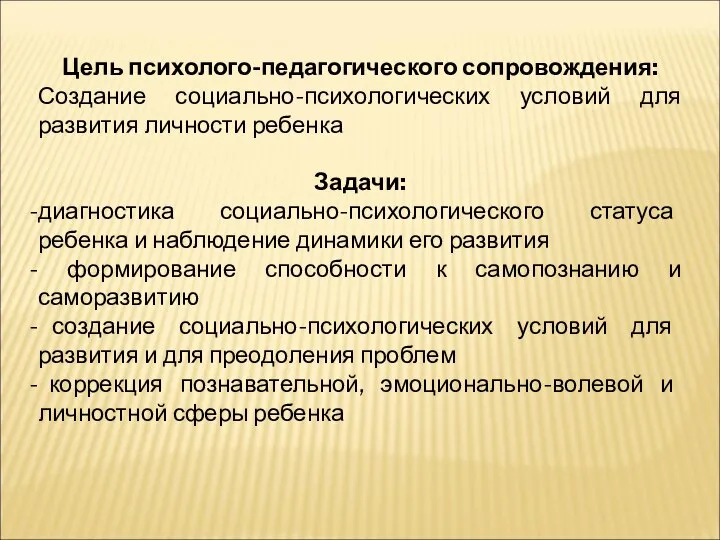 Цель психолого-педагогического сопровождения:
Создание социально-психологических условий для развития личности ребенка

Задачи:
-диагностика социально-психологического статуса ребенка и наблюдение динамики его развития
- формирование способности к самопознанию и саморазвитию
- создание социально-психологических условий для развития и для преодоления проблем
- коррекция познавательной, эмоционально-волевой и личностной сферы ребенка